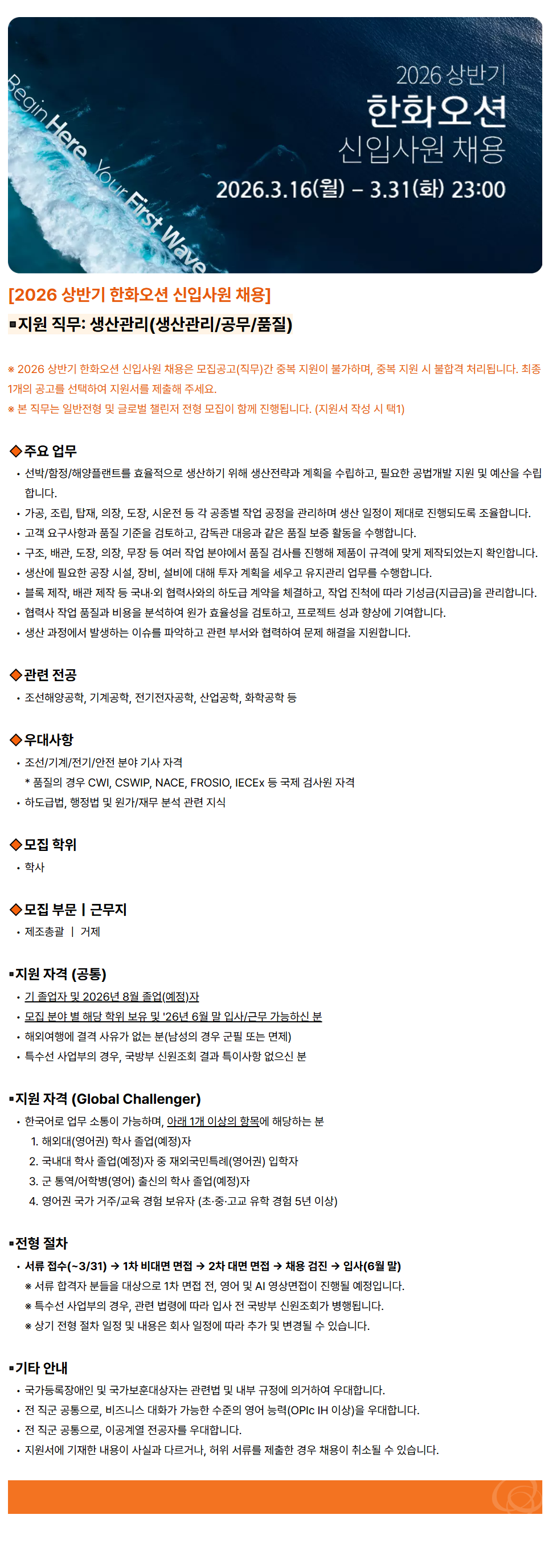 Begin Here, Your First Wave

2026 상반기
한화오션
신입사원 채용
2026.3.16(월) – 3.31(화) 23:00

[2026 상반기 한화오션 신입사원 채용]

▪지원 직무: 생산관리(생산관리/공무/품질)

※ 2026 상반기 한화오션 신입사원 채용은 모집공고(직무)간 중복 지원이 불가하며, 중복 지원 시 불합격 처리됩니다. 최종 1개의 공고를 선택하여 지원서를 제출해 주세요.
※ 본 직무는 일반전형 및 글로벌 챌린저 전형 모집이 함께 진행됩니다. (지원서 작성 시 택1)

◆주요 업무
• 선박/함정/해양플랜트를 효율적으로 생산하기 위해 생산전략과 계획을 수립하고, 필요한 공법개발 지원 및 예산을 수립합니다.
• 가공, 조립, 탑재, 의장, 도장, 시운전 등 각 공종별 작업 공정을 관리하며 생산 일정이 제대로 진행되도록 조율합니다.
• 고객 요구사항과 품질 기준을 검토하고, 감독관 대응과 같은 품질 보증 활동을 수행합니다.
• 구조, 배관, 도장, 의장, 무장 등 여러 작업 분야에서 품질 검사를 진행해 제품이 규격에 맞게 제작되었는지 확인합니다.
• 생산에 필요한 공장 시설, 장비, 설비에 대해 투자 계획을 세우고 유지관리 업무를 수행합니다.
• 블록 제작, 배관 제작 등 국내·외 협력사와의 하도급 계약을 체결하고, 작업 진척에 따라 기성금(지급금)을 관리합니다.
• 협력사 작업 품질과 비용을 분석하여 원가 효율성을 검토하고, 프로젝트 성과 향상에 기여합니다.
• 생산 과정에서 발생하는 이슈를 파악하고 관련 부서와 협력하여 문제 해결을 지원합니다.

◆관련 전공
• 조선해양공학, 기계공학, 전기전자공학, 산업공학, 화학공학 등

◆우대사항
• 조선/기계/전기/안전 분야 기사 자격
* 품질의 경우 CWI, CSWIP, NACE, FROSIO, IECEx 등 국제 검사원 자격
• 하도급법, 행정법 및 원가/재무 분석 관련 지식

◆모집 학위
• 학사

◆모집 부문 | 근무지
• 제조총괄 | 거제

▪지원 자격 (공통)
• 기 졸업자 및 2026년 8월 졸업(예정)자
• 모집 분야 별 해당 학위 보유 및 '26년 6월 말 입사/근무 가능하신 분
• 해외여행에 결격 사유가 없는 분(남성의 경우 군필 또는 면제)
• 특수선 사업부의 경우, 국방부 신원조회 결과 특이사항 없으신 분

▪지원 자격 (Global Challenger)
• 한국어로 업무 소통이 가능하며, 아래 1개 이상의 항목에 해당하는 분
1. 해외대(영어권) 학사 졸업(예정)자
2. 국내대 학사 졸업(예정)자 중 재외국민특례(영어권) 입학자
3. 군 통역/어학병(영어) 출신의 학사 졸업(예정)자
4. 영어권 국가 거주/교육 경험 보유자 (초·중·고교 유학 경험 5년 이상)

▪전형 절차
• 서류 접수(~3/31) → 1차 비대면 면접 → 2차 대면 면접 → 채용 검진 → 입사(6월 말)
※ 서류 합격자 분들을 대상으로 1차 면접 전, 영어 및 AI 영상면접이 진행될 예정입니다.
※ 특수선 사업부의 경우, 관련 법령에 따라 입사 전 국방부 신원조회가 병행됩니다.
※ 상기 전형 절차 일정 및 내용은 회사 일정에 따라 추가 및 변경될 수 있습니다.

▪기타 안내
• 국가등록장애인 및 국가보훈대상자는 관련법 및 내부 규정에 의거하여 우대합니다.
• 전 직군 공통으로, 비즈니스 대화가 가능한 수준의 영어 능력(OPIc IH 이상)을 우대합니다.
• 전 직군 공통으로, 이공계열 전공자를 우대합니다.
• 지원서에 기재한 내용이 사실과 다르거나, 허위 서류를 제출한 경우 채용이 취소될 수 있습니다.